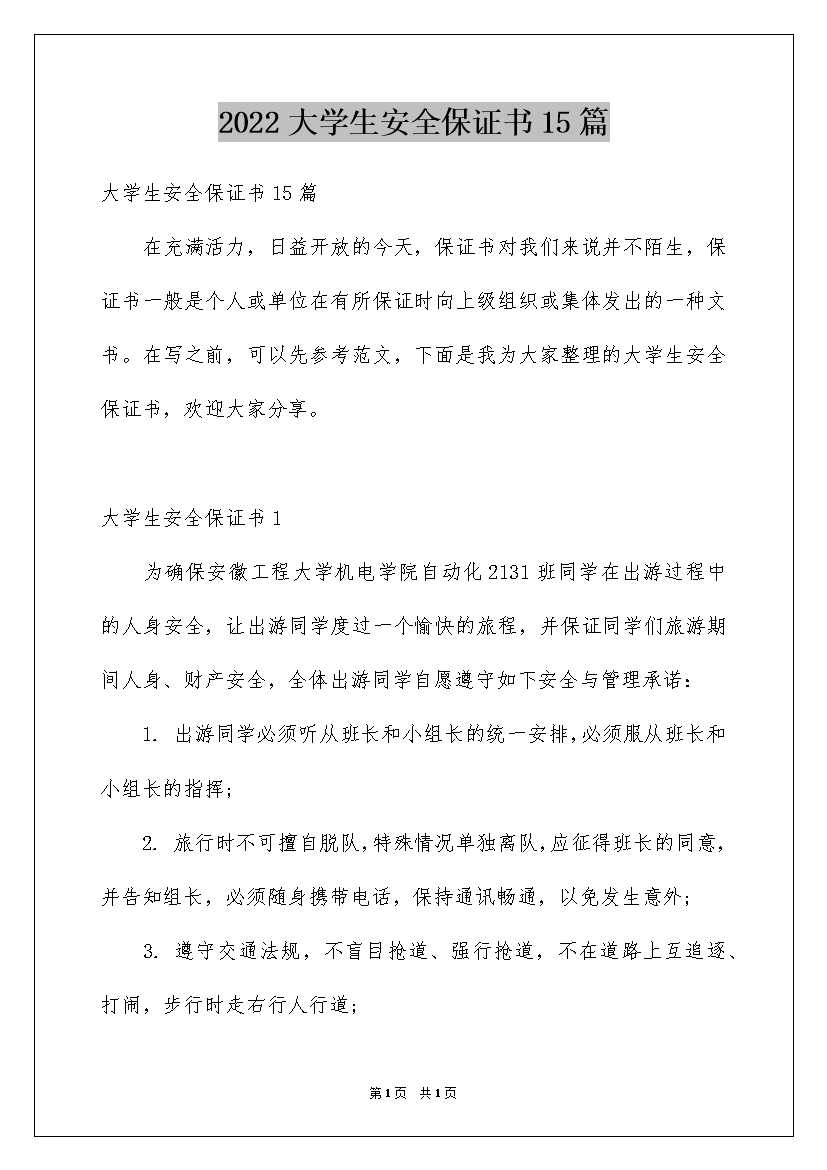 2022大学生安全保证书15篇

大学生安全保证书15篇

在充满活力，日益开放的今天，保证书对我们来说并不陌生，保证书一般是个人或单位在有所保证时向上级组织或集体发出的一种文书。在写之前，可以先参考范文，下面是我为大家整理的大学生安全保证书，欢迎大家分享。

大学生安全保证书1

为确保安徽工程大学机电学院自动化2131班同学在出游过程中的人身安全，让出游同学度过一个愉快的旅程，并保证同学们旅游期间人身、财产安全，全体出游同学自愿遵守如下安全与管理承诺：

1. 出游同学必须听从班长和小组长的统一安排，必须服从班长和小组长的指挥；

2. 旅行时不可擅自脱队，特殊情况单独离队，应征得班长的同意，并告知组长，必须随身携带电话，保持通讯畅通，以免发生意外；

3. 遵守交通法规，不盲目抢道、强行抢道，不在道路上互追逐、打闹，步行时走右行人行道；

第1页 共1页